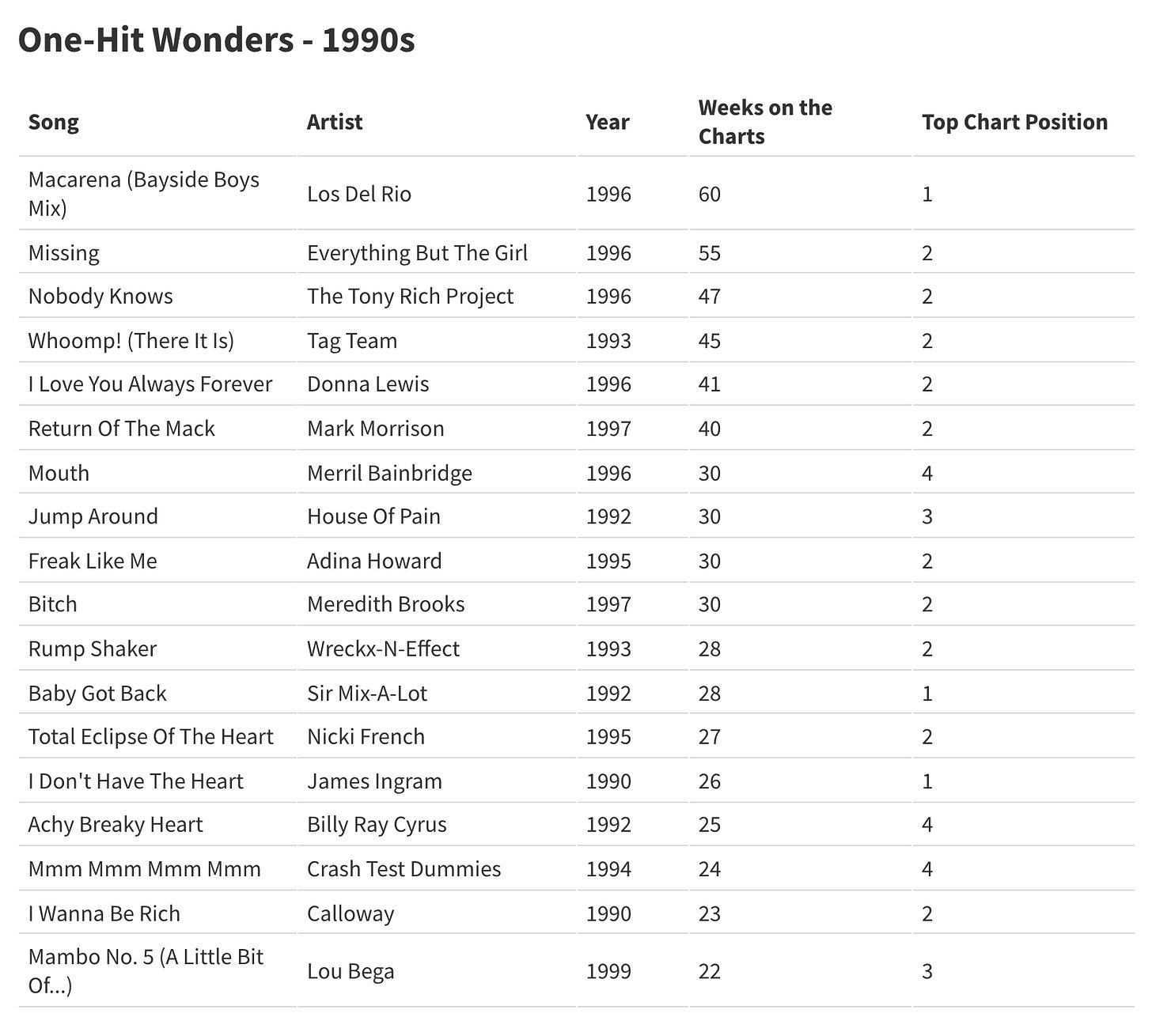 One-Hit Wonders - 1990s

| Song | Artist | Year | Weeks on the Charts | Top Chart Position |
|---|---|---|---|---|
| Macarena (Bayside Boys Mix) | Los Del Rio | 1996 | 60 | 1 |
| Missing | Everything But The Girl | 1996 | 55 | 2 |
| Nobody Knows | The Tony Rich Project | 1996 | 47 | 2 |
| Whoomp! (There It Is) | Tag Team | 1993 | 45 | 2 |
| I Love You Always Forever | Donna Lewis | 1996 | 41 | 2 |
| Return Of The Mack | Mark Morrison | 1997 | 40 | 2 |
| Mouth | Merril Bainbridge | 1996 | 30 | 4 |
| Jump Around | House Of Pain | 1992 | 30 | 3 |
| Freak Like Me | Adina Howard | 1995 | 30 | 2 |
| Bitch | Meredith Brooks | 1997 | 30 | 2 |
| Rump Shaker | Wreckx-N-Effect | 1993 | 28 | 2 |
| Baby Got Back | Sir Mix-A-Lot | 1992 | 28 | 1 |
| Total Eclipse Of The Heart | Nicki French | 1995 | 27 | 2 |
| I Don't Have The Heart | James Ingram | 1990 | 26 | 1 |
| Achy Breaky Heart | Billy Ray Cyrus | 1992 | 25 | 4 |
| Mmm Mmm Mmm Mmm | Crash Test Dummies | 1994 | 24 | 4 |
| I Wanna Be Rich | Calloway | 1990 | 23 | 2 |
| Mambo No. 5 (A Little Bit Of...) | Lou Bega | 1999 | 22 | 3 |